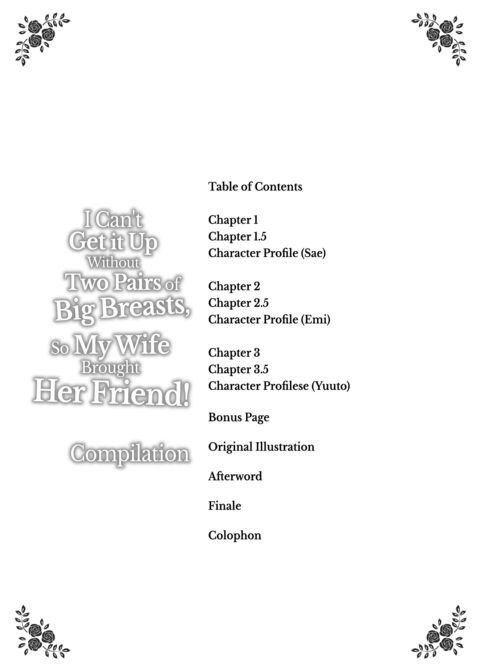 I Can't Get it Up Without Two Pairs of Big Breasts, So My Wife Brought Her Friend!

Compilation

Table of Contents

Chapter 1
Chapter 1.5
Character Profile (Sae)

Chapter 2
Chapter 2.5
Character Profile (Emi)

Chapter 3
Chapter 3.5
Character Profilese (Yuuto)

Bonus Page

Original Illustration

Afterword

Finale

Colophon